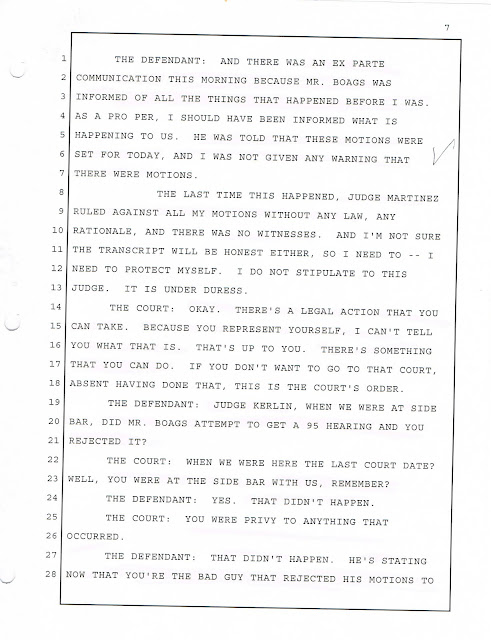 7

1 THE DEFENDANT: AND THERE WAS AN EX PARTE
2 COMMUNICATION THIS MORNING BECAUSE MR. BOAGS WAS
3 INFORMED OF ALL THE THINGS THAT HAPPENED BEFORE I WAS.
4 AS A PRO PER, I SHOULD HAVE BEEN INFORMED WHAT IS
5 HAPPENING TO US. HE WAS TOLD THAT THESE MOTIONS WERE
6 SET FOR TODAY, AND I WAS NOT GIVEN ANY WARNING THAT
7 THERE WERE MOTIONS.
8 THE LAST TIME THIS HAPPENED, JUDGE MARTINEZ
9 RULED AGAINST ALL MY MOTIONS WITHOUT ANY LAW, ANY
10 RATIONALE, AND THERE WAS NO WITNESSES. AND I'M NOT SURE
11 THE TRANSCRIPT WILL BE HONEST EITHER, SO I NEED TO -- I
12 NEED TO PROTECT MYSELF. I DO NOT STIPULATE TO THIS
13 JUDGE. IT IS UNDER DURESS.
14 THE COURT: OKAY. THERE'S A LEGAL ACTION THAT YOU
15 CAN TAKE. BECAUSE YOU REPRESENT YOURSELF, I CAN'T TELL
16 YOU WHAT THAT IS. THAT'S UP TO YOU. THERE'S SOMETHING
17 THAT YOU CAN DO. IF YOU DON'T WANT TO GO TO THAT COURT,
18 ABSENT HAVING DONE THAT, THIS IS THE COURT'S ORDER.
19 THE DEFENDANT: JUDGE KERLIN, WHEN WE WERE AT SIDE
20 BAR, DID MR. BOAGS ATTEMPT TO GET A 95 HEARING AND YOU
21 REJECTED IT?
22 THE COURT: WHEN WE WERE HERE THE LAST COURT DATE?
23 WELL, YOU WERE AT THE SIDE BAR WITH US, REMEMBER?
24 THE DEFENDANT: YES. THAT DIDN'T HAPPEN.
25 THE COURT: YOU WERE PRIVY TO ANYTHING THAT
26 OCCURRED.
27 THE DEFENDANT: THAT DIDN'T HAPPEN. HE'S STATING
28 NOW THAT YOU'RE THE BAD GUY THAT REJECTED HIS MOTIONS TO